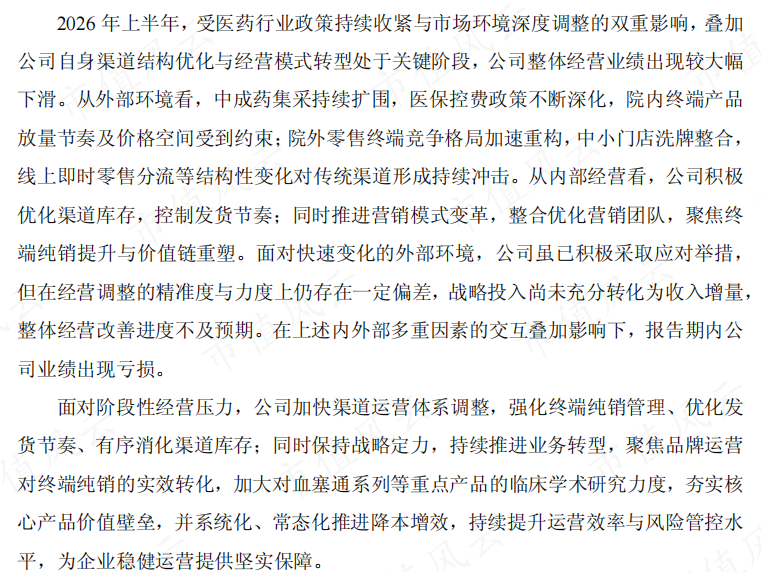 2026 年上半年，受医药行业政策持续收紧与市场环境深度调整的双重影响，叠加公司自身渠道结构优化与经营模式转型处于关键阶段，公司整体经营业绩出现较大幅下滑。从外部环境看，中成药集采持续扩围，医保控费政策不断深化，院内终端产品放量节奏及价格空间受到约束；院外零售终端竞争格局加速重构，中小门店洗牌整合，线上即时零售分流等结构性变化对传统渠道形成持续冲击。从内部经营看，公司积极优化渠道库存，控制发货节奏；同时推进营销模式变革，整合优化营销团队，聚焦终端纯销提升与价值链重塑。面对快速变化的外部环境，公司虽已积极采取应对举措，但在经营调整的精准度与力度上仍存在一定偏差，战略投入尚未充分转化为收入增量，整体经营改善进度不及预期。在上述内外部多重因素的交互叠加影响下，报告期内公司业绩出现亏损。

面对阶段性经营压力，公司加快渠道运营体系调整，强化终端纯销管理、优化发货节奏、有序消化渠道库存；同时保持战略定力，持续推进业务转型，聚焦品牌运营对终端纯销的实效转化，加大对血塞通系列等重点产品的临床学术研究力度，夯实核心产品价值壁垒，并系统化、常态化推进降本增效，持续提升运营效率与风险管控水平，为企业稳健运营提供坚实保障。